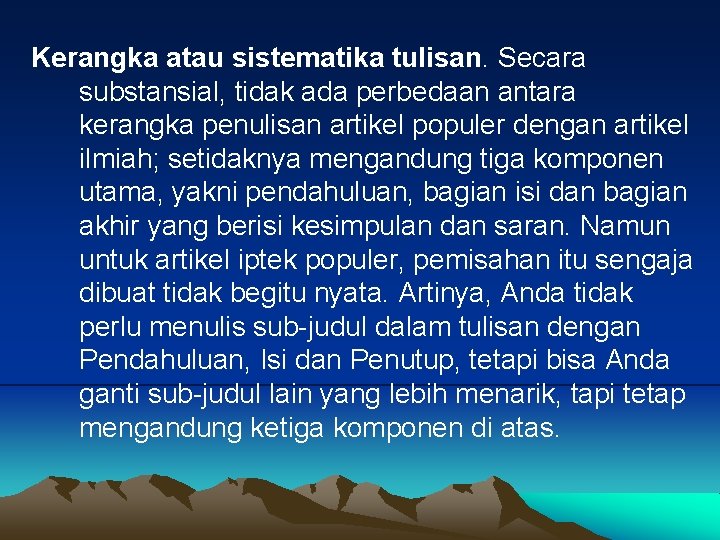 Kerangka atau sistematika tulisan. Secara substansial, tidak ada perbedaan antara kerangka penulisan artikel populer dengan artikel ilmiah; setidaknya mengandung tiga komponen utama, yakni pendahuluan, bagian isi dan bagian akhir yang berisi kesimpulan dan saran. Namun untuk artikel iptek populer, pemisahan itu sengaja dibuat tidak begitu nyata. Artinya, Anda tidak perlu menulis sub-judul dalam tulisan dengan Pendahuluan, Isi dan Penutup, tetapi bisa Anda ganti sub-judul lain yang lebih menarik, tapi tetap mengandung ketiga komponen di atas.